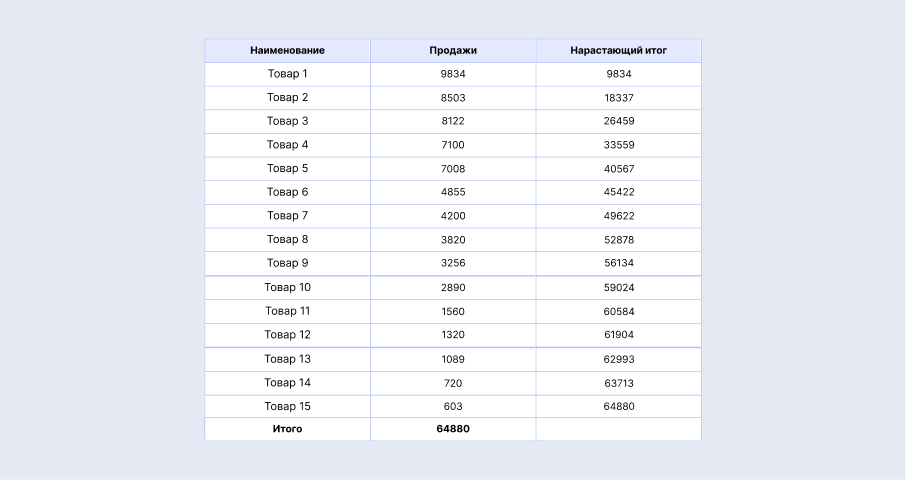 | Наименование | Продажи | Нарастающий итог |
|---|---|---|
| Товар 1 | 9834 | 9834 |
| Товар 2 | 8503 | 18337 |
| Товар 3 | 8122 | 26459 |
| Товар 4 | 7100 | 33559 |
| Товар 5 | 7008 | 40567 |
| Товар 6 | 4855 | 45422 |
| Товар 7 | 4200 | 49622 |
| Товар 8 | 3820 | 52878 |
| Товар 9 | 3256 | 56134 |
| Товар 10 | 2890 | 59024 |
| Товар 11 | 1560 | 60584 |
| Товар 12 | 1320 | 61904 |
| Товар 13 | 1089 | 62993 |
| Товар 14 | 720 | 63713 |
| Товар 15 | 603 | 64880 |
| Итого | 64880 | |